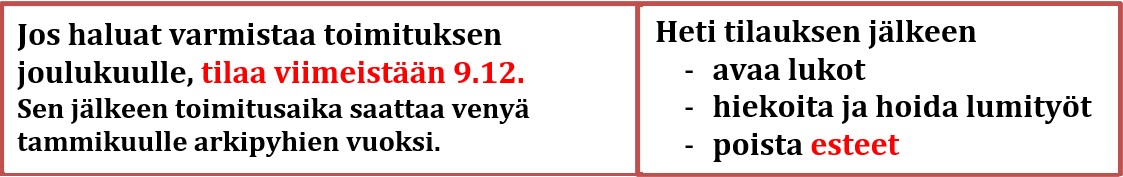 Jos haluat varmistaa toimituksen joulukuulle, tilaa viimeistään 9.12.
Sen jälkeen toimitusaika saattaa venyä tammikuulle arkipyhien vuoksi.

Heti tilauksen jälkeen
- avaa lukot
- hiekoita ja hoida lumityöt
- poista esteet